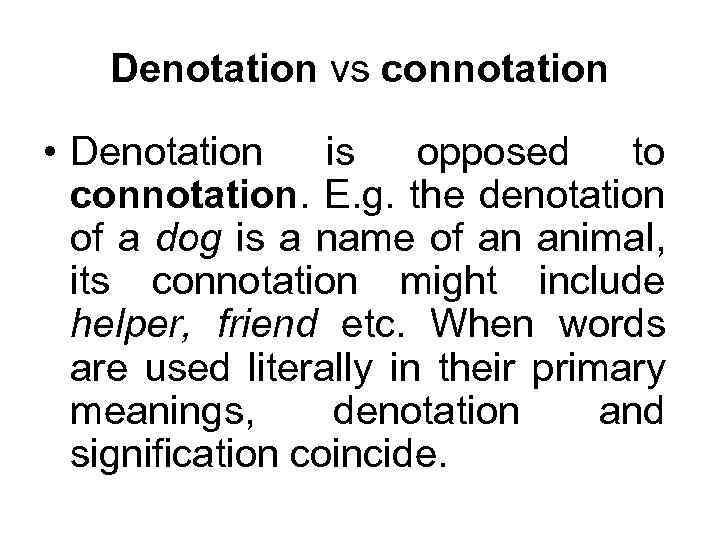 Denotation vs connotation

• Denotation is opposed to connotation. E.g. the denotation of a dog is a name of an animal, its connotation might include helper, friend etc. When words are used literally in their primary meanings, denotation and signification coincide.